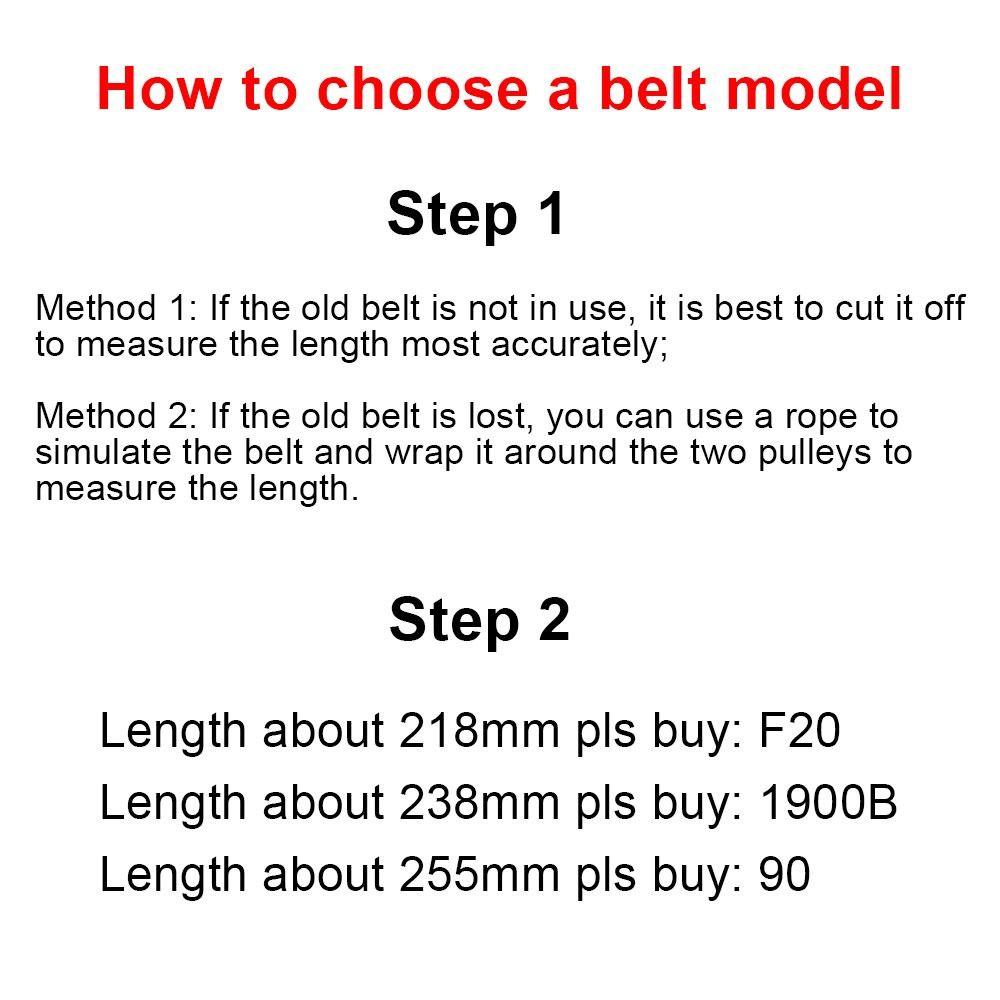 How to choose a belt model

Step 1

Method 1: If the old belt is not in use, it is best to cut it off to measure the length most accurately;

Method 2: If the old belt is lost, you can use a rope to simulate the belt and wrap it around the two pulleys to measure the length.

Step 2

Length about 218mm pls buy: F20
Length about 238mm pls buy: 1900B
Length about 255mm pls buy: 90